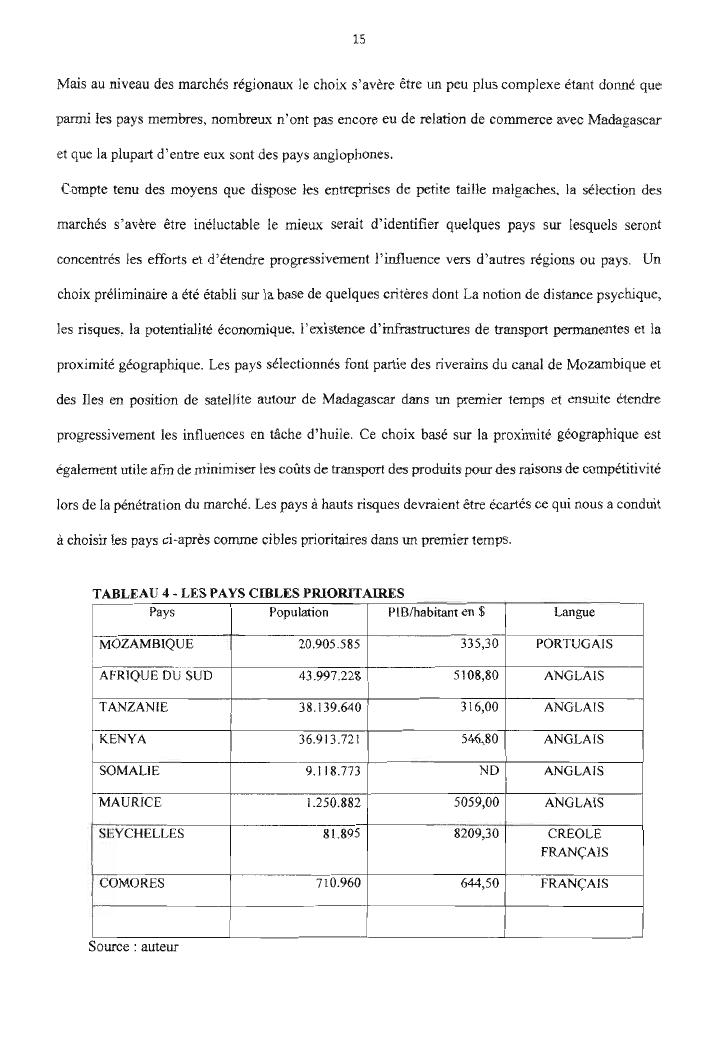 15

Mais au niveau des marchés régionaux le choix s'avère être un peu plus complexe étant donné que parmi les pays membres, nombreux n'ont pas encore eu de relation de commerce avec Madagascar et que la plupart d'entre eux sont des pays anglophones.

Compte tenu des moyens que dispose les entreprises de petite taille malgaches, la sélection des marchés s'avère être inéluctable le mieux serait d'identifier quelques pays sur lesquels seront concentrés les efforts et d'étendre progressivement l'influence vers d'autres régions ou pays. Un choix préliminaire a été établi sur la base de quelques critères dont La notion de distance psychique, les risques, la potentialité économique, l'existence d'infrastructures de transport permanentes et la proximité géographique. Les pays sélectionnés font partie des riverains du canal de Mozambique et des Iles en position de satellite autour de Madagascar dans un premier temps et ensuite étendre progressivement les influences en tâche d'huile. Ce choix basé sur la proximité géographique est également utile afin de minimiser les coûts de transport des produits pour des raisons de compétitivité lors de la pénétration du marché. Les pays à hauts risques devraient être écartés ce qui nous a conduit à choisir les pays ci-après comme cibles prioritaires dans un premier temps.

TABLEAU 4 - LES PAYS CIBLES PRIORITAIRES

| Pays | Population | PIB/habitant en $ | Langue |
|---|---|---|---|
| MOZAMBIQUE | 20.905.585 | 335,30 | PORTUGAIS |
| AFRIQUE DU SUD | 43.997.228 | 5108,80 | ANGLAIS |
| TANZANIE | 38.139.640 | 316,00 | ANGLAIS |
| KENYA | 36.913.721 | 546,80 | ANGLAIS |
| SOMALIE | 9.118.773 | ND | ANGLAIS |
| MAURICE | 1.250.882 | 5059,00 | ANGLAIS |
| SEYCHELLES | 81.895 | 8209,30 | CREOLE FRANÇAIS |
| COMORES | 710.960 | 644,50 | FRANÇAIS |
| | | | |

Source : auteur